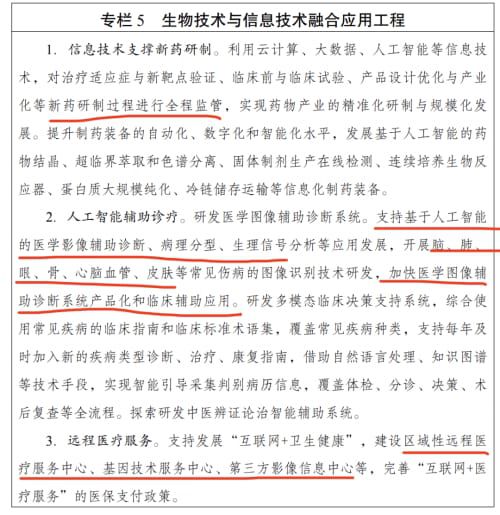 专栏 5　生物技术与信息技术融合应用工程

1. 信息技术支撑新药研制。利用云计算、大数据、人工智能等信息技术，对治疗适应症与新靶点验证、临床前与临床试验、产品设计优化与产业化等新药研制过程进行全程监管，实现药物产业的精准化研制与规模化发展。提升制药装备的自动化、数字化和智能化水平，发展基于人工智能的药物结晶、超临界萃取和色谱分离、固体制剂生产在线检测、连续培养生物反应器、蛋白质大规模纯化、冷链储存运输等信息化制药装备。

2. 人工智能辅助诊疗。研发医学图像辅助诊断系统。支持基于人工智能的医学影像辅助诊断、病理分型、生理信号分析等应用发展，开展脑、肺、眼、骨、心脑血管、皮肤等常见伤病的图像识别技术研发，加快医学图像辅助诊断系统产品化和临床辅助应用。研发多模态临床决策支持系统，综合使用常见疾病的临床指南和临床标准术语集，覆盖常见疾病种类，支持每年及时加入新的疾病类型诊断、治疗、康复指南，借助自然语言处理、知识图谱等技术手段，实现智能引导采集判别病历信息，覆盖体检、分诊、决策、术后复查等全流程。探索研发中医辨证论治智能辅助系统。

3. 远程医疗服务。支持发展“互联网+卫生健康”，建设区域性远程医疗服务中心、基因技术服务中心、第三方影像信息中心等，完善“互联网+医疗服务”的医保支付政策。